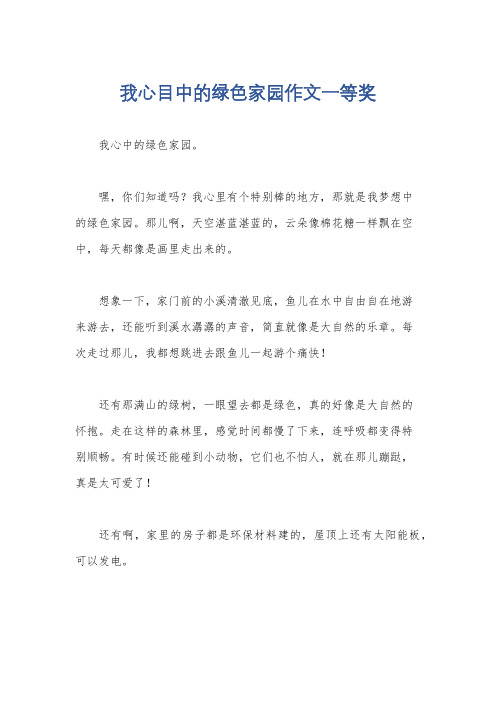 我心目中的绿色家园作文一等奖

我心中的绿色家园。

嘿，你们知道吗？我心里有个特别棒的地方，那就是我梦想中的绿色家园。那儿啊，天空湛蓝湛蓝的，云朵像棉花糖一样飘在空中，每天都像是画里走出来的。

想象一下，家门前的小溪清澈见底，鱼儿在水中自由自在地游来游去，还能听到溪水潺潺的声音，简直就像是大自然的乐章。每次走过那儿，我都想跳进去跟鱼儿一起游个痛快！

还有那满山的绿树，一眼望去都是绿色，真的好像是大自然的怀抱。走在这样的森林里，感觉时间都慢了下来，连呼吸都变得特别顺畅。有时候还能碰到小动物，它们也不怕人，就在那儿蹦跶，真是太可爱了！

还有啊，家里的房子都是环保材料建的，屋顶上还有太阳能板，可以发电。